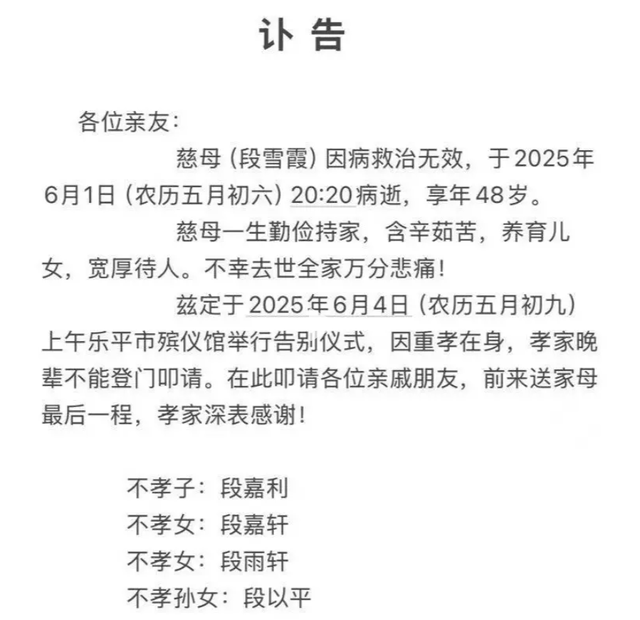 讣 告

各位亲友：

慈母（段雪霞）因病救治无效，于2025年6月1日（农历五月初六）20:20病逝，享年48岁。

慈母一生勤俭持家，含辛茹苦，养育儿女，宽厚待人。不幸去世全家万分悲痛！

兹定于2025年6月4日（农历五月初九）上午乐平市殡仪馆举行告别仪式，因重孝在身，孝家晚辈不能登门叩请。在此叩请各位亲戚朋友，前来送家母最后一程，孝家深表感谢！

不孝子：段嘉利
不孝女：段嘉轩
不孝女：段雨轩
不孝孙女：段以平